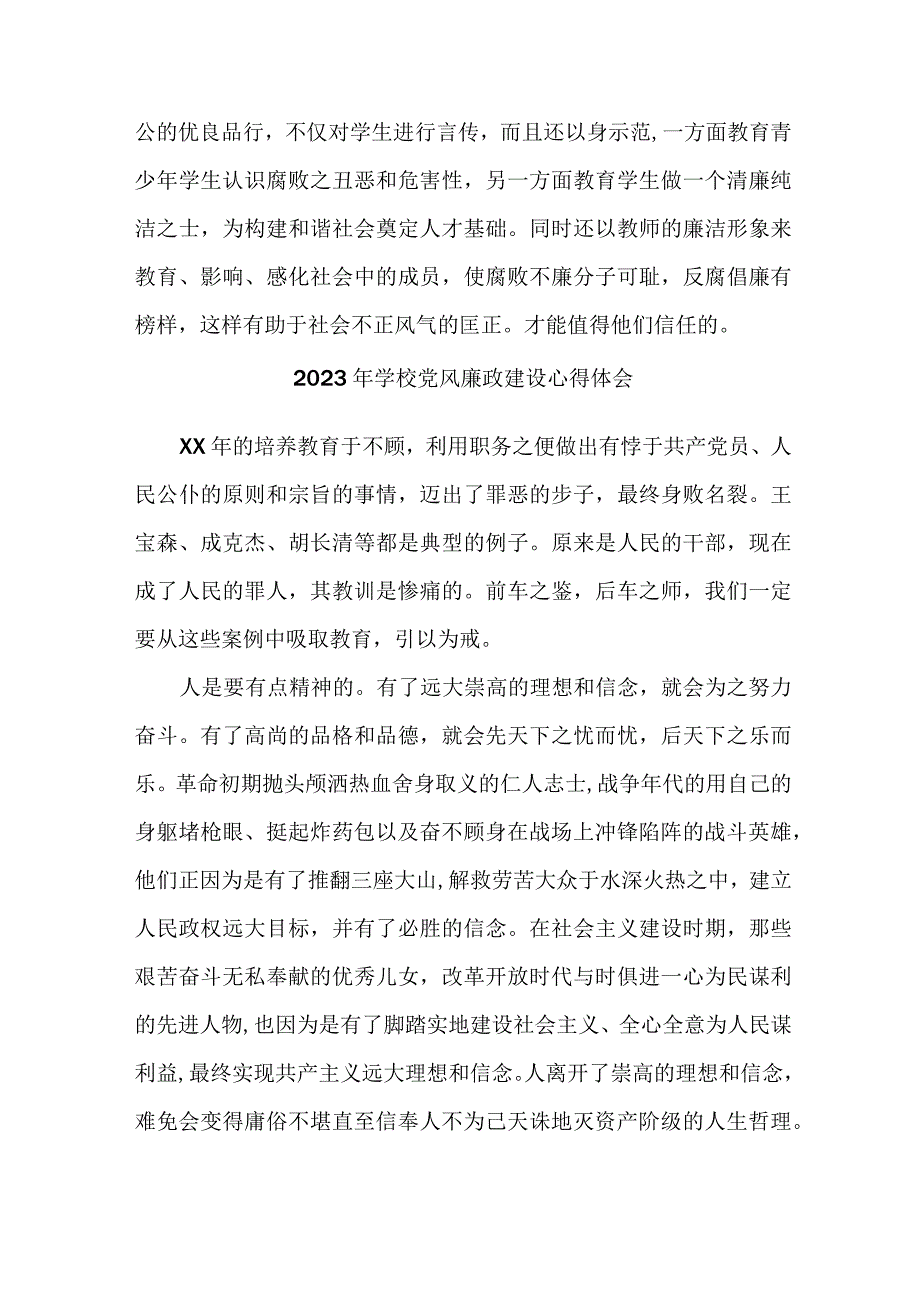 公的优良品行，不仅对学生进行言传，而且还以身示范，一方面教育青少年学生认识腐败之丑恶和危害性，另一方面教育学生做一个清廉纯洁之士，为构建和谐社会奠定人才基础。同时还以教师的廉洁形象来教育、影响、感化社会中的成员，使腐败不廉分子可耻，反腐倡廉有榜样，这样有助于社会不正风气的匡正。才能值得他们信任的。

2023年学校党风廉政建设心得体会

XX年的培养教育于不顾，利用职务之便做出有悖于共产党员、人民公仆的原则和宗旨的事情，迈出了罪恶的步子，最终身败名裂。王宝森、成克杰、胡长清等都是典型的例子。原来是人民的干部，现在成了人民的罪人，其教训是惨痛的。前车之鉴，后车之师，我们一定要从这些案例中吸取教育，引以为戒。

人是要有点精神的。有了远大崇高的理想和信念，就会为之努力奋斗。有了高尚的品格和品德，就会先天下之忧而忧，后天下之乐而乐。革命初期抛头颅洒热血舍身取义的仁人志士，战争年代的用自己的身躯堵枪眼、挺起炸药包以及奋不顾身在战场上冲锋陷阵的战斗英雄，他们正因为是有了推翻三座大山，解救劳苦大众于水深火热之中，建立人民政权远大目标，并有了必胜的信念。在社会主义建设时期，那些艰苦奋斗无私奉献的优秀儿女，改革开放时代与时俱进一心为民谋利的先进人物，也因为是有了脚踏实地建设社会主义、全心全意为人民谋利益，最终实现共产主义远大理想和信念。人离开了崇高的理想和信念，难免会变得庸俗不堪直至信奉人不为己天诛地灭资产阶级的人生哲理。